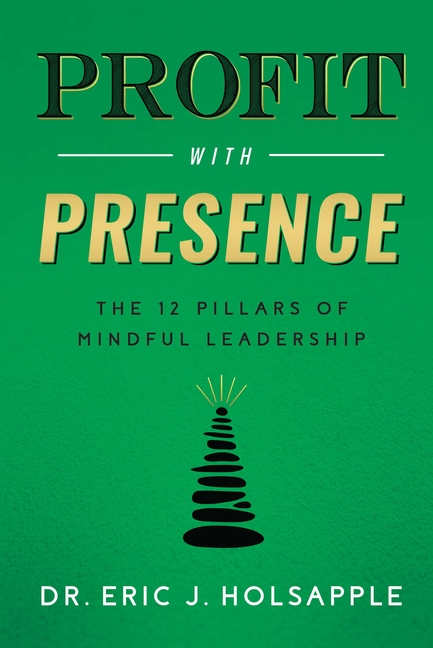 PROFIT

WITH

PRESENCE

THE 12 PILLARS OF MINDFUL LEADERSHIP

DR. ERIC J. HOLSAPPLE